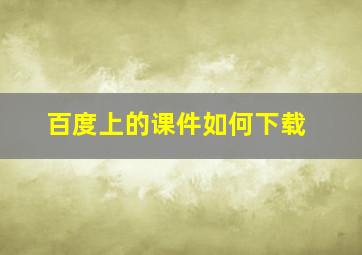 百度上的课件如何下载